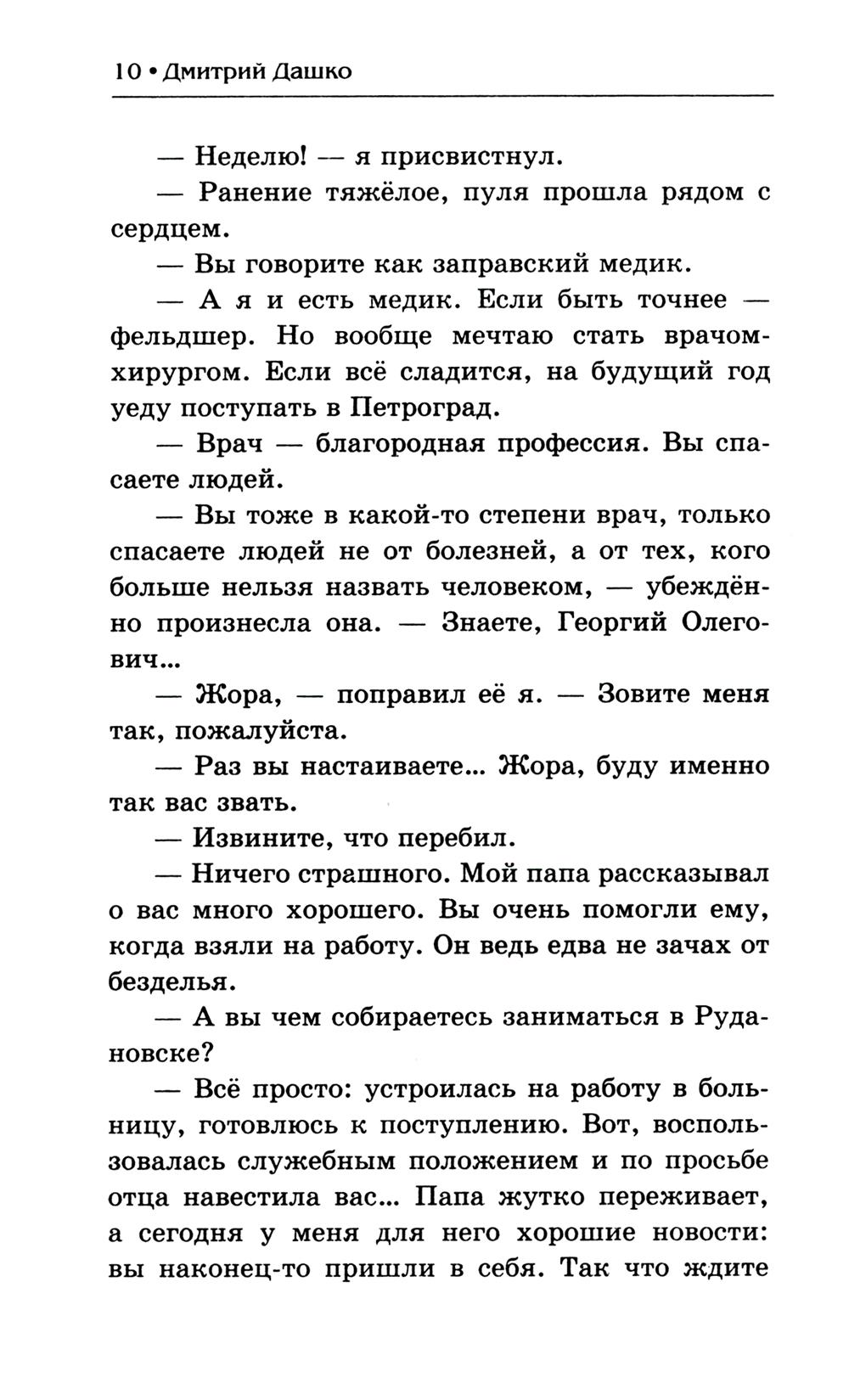 10 • Дмитрий Дашко

— Неделю! — я присвистнул.

— Ранение тяжёлое, пуля прошла рядом с сердцем.

— Вы говорите как заправский медик.

— А я и есть медик. Если быть точнее — фельдшер. Но вообще мечтаю стать врачом-хирургом. Если всё сладится, на будущий год уеду поступать в Петроград.

— Врач — благородная профессия. Вы спасаете людей.

— Вы тоже в какой-то степени врач, только спасаете людей не от болезней, а от тех, кого больше нельзя назвать человеком, — убеждённо произнесла она. — Знаете, Георгий Олегович...

— Жора, — поправил её я. — Зовите меня так, пожалуйста.

— Раз вы настаиваете... Жора, буду именно так вас звать.

— Извините, что перебил.

— Ничего страшного. Мой папа рассказывал о вас много хорошего. Вы очень помогли ему, когда взяли на работу. Он ведь едва не зачах от безделья.

— А вы чем собираетесь заниматься в Рудановске?

— Всё просто: устроилась на работу в больницу, готовлюсь к поступлению. Вот, воспользовалась служебным положением и по просьбе отца навестила вас... Папа жутко переживает, а сегодня у меня для него хорошие новости: вы наконец-то пришли в себя. Так что ждите